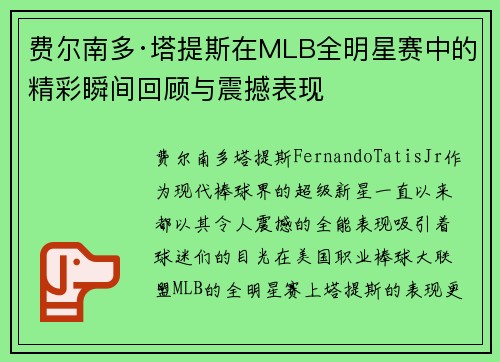 费尔南多·塔提斯在MLB全明星赛中的精彩瞬间回顾与震撼表现

费尔南多塔提斯FernandoTatisJr作为现代棒球界的超级新星一直以来都以其令人震撼的全能表现吸引着球迷们的目光在美国职业棒球大联盟MLB的全明星赛上塔提斯的表现更